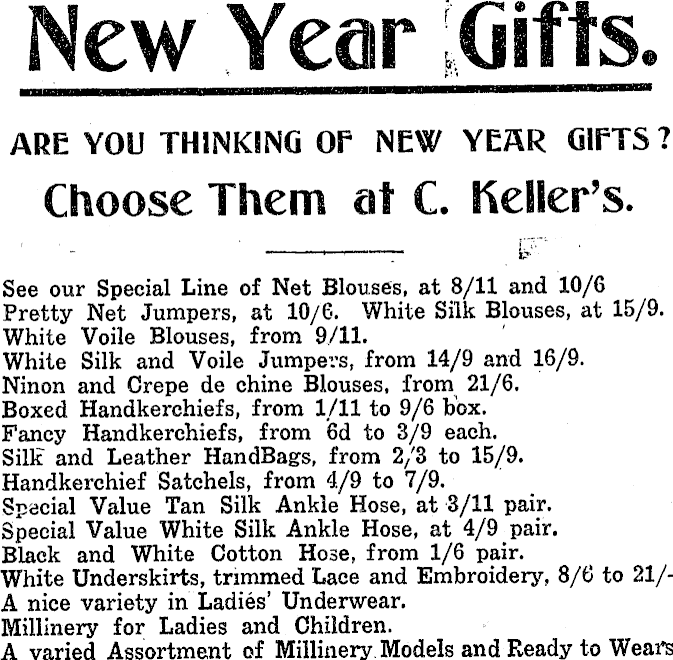 New Year Gifts.

ARE YOU THINKING OF NEW YEAR GIFTS?

Choose Them at C. Keller's.

See our Special Line of Net Blouses, at 8/11 and 10/6
Pretty Net Jumpers, at 10/6. White Silk Blouses, at 15/9.
White Voile Blouses, from 9/11.
White Silk and Voile Jumpers, from 14/9 and 16/9.
Ninon and Crepe de chine Blouses, from 21/6.
Boxed Handkerchiefs, from 1/11 to 9/6 box.
Fancy Handkerchiefs, from 6d to 3/9 each.
Silk and Leather HandBags, from 2/3 to 15/9.
Handkerchief Satchels, from 4/9 to 7/9.
Special Value Tan Silk Ankle Hose, at 3/11 pair.
Special Value White Silk Ankle Hose, at 4/9 pair.
Black and White Cotton Hose, from 1/6 pair.
White Underskirts, trimmed Lace and Embroidery, 8/6 to 21/-
A nice variety in Ladies' Underwear.
Millinery for Ladies and Children.
A varied Assortment of Millinery Models and Ready to Wears